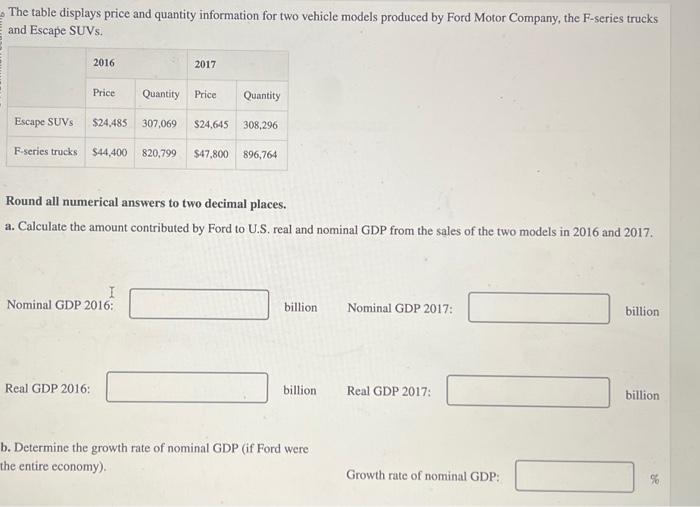 The table displays price and quantity information for two vehicle models produced by Ford Motor Company, the F-series trucks and Escape SUVs.

| | 2016 | | 2017 | |
|---|---|---|---|---|
| | Price | Quantity | Price | Quantity |
| Escape SUVs | $24,485 | 307,069 | $24,645 | 308,296 |
| F-series trucks | $44,400 | 820,799 | $47,800 | 896,764 |

Round all numerical answers to two decimal places.

a. Calculate the amount contributed by Ford to U.S. real and nominal GDP from the sales of the two models in 2016 and 2017.

Nominal GDP 2016: billion Nominal GDP 2017: billion

Real GDP 2016: billion Real GDP 2017: billion

b. Determine the growth rate of nominal GDP (if Ford were the entire economy).

Growth rate of nominal GDP: %